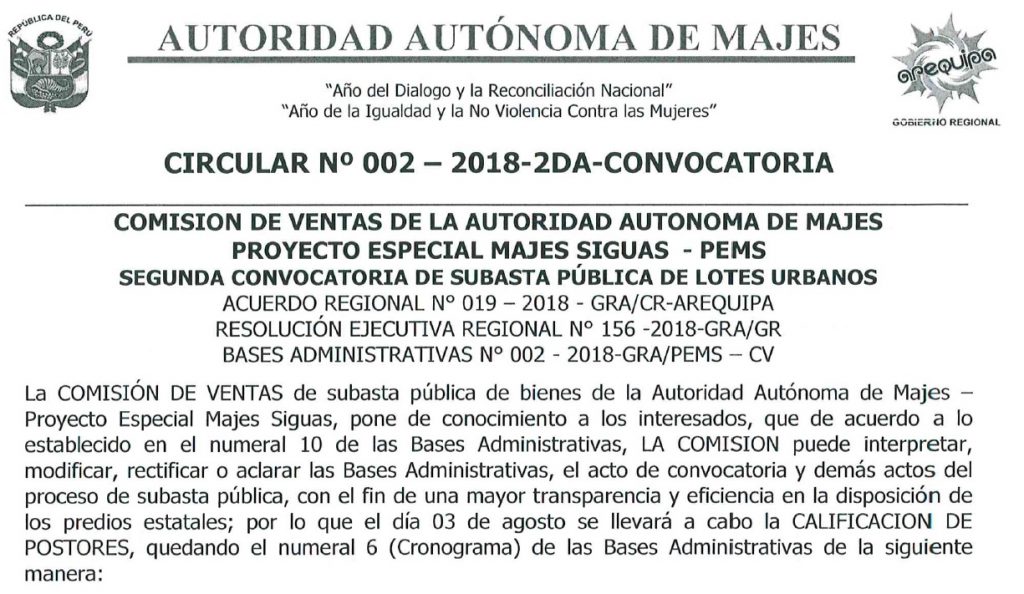 REPÚBLICA DEL PERÚ

AUTORIDAD AUTÓNOMA DE MAJES

arequipa
GOBIERNO REGIONAL

"Año del Dialogo y la Reconciliación Nacional"
"Año de la Igualdad y la No Violencia Contra las Mujeres"

CIRCULAR Nº 002 – 2018-2DA-CONVOCATORIA

COMISION DE VENTAS DE LA AUTORIDAD AUTONOMA DE MAJES
PROYECTO ESPECIAL MAJES SIGUAS - PEMS
SEGUNDA CONVOCATORIA DE SUBASTA PÚBLICA DE LOTES URBANOS
ACUERDO REGIONAL N° 019 – 2018 - GRA/CR-AREQUIPA
RESOLUCIÓN EJECUTIVA REGIONAL N° 156 -2018-GRA/GR
BASES ADMINISTRATIVAS N° 002 - 2018-GRA/PEMS – CV

La COMISIÓN DE VENTAS de subasta pública de bienes de la Autoridad Autónoma de Majes – Proyecto Especial Majes Siguas, pone de conocimiento a los interesados, que de acuerdo a lo establecido en el numeral 10 de las Bases Administrativas, LA COMISION puede interpretar, modificar, rectificar o aclarar las Bases Administrativas, el acto de convocatoria y demás actos del proceso de subasta pública, con el fin de una mayor transparencia y eficiencia en la disposición de los predios estatales; por lo que el día 03 de agosto se llevará a cabo la CALIFICACION DE POSTORES, quedando el numeral 6 (Cronograma) de las Bases Administrativas de la siguiente manera: